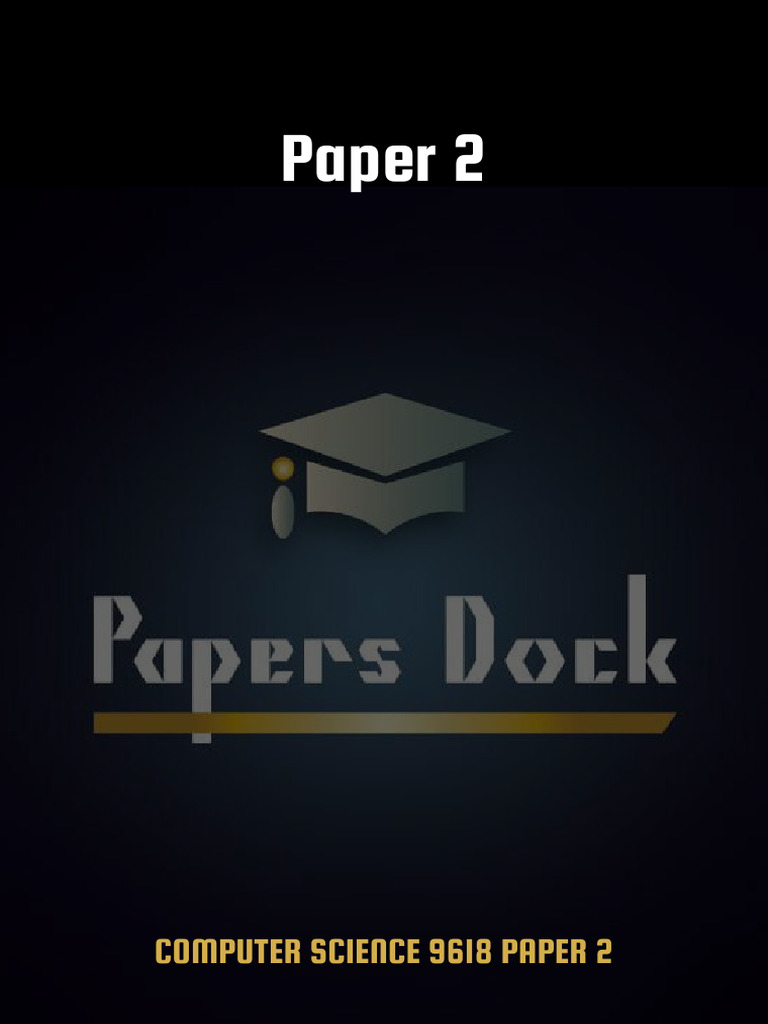 Paper 2

Papers Dock

COMPUTER SCIENCE 9618 PAPER 2